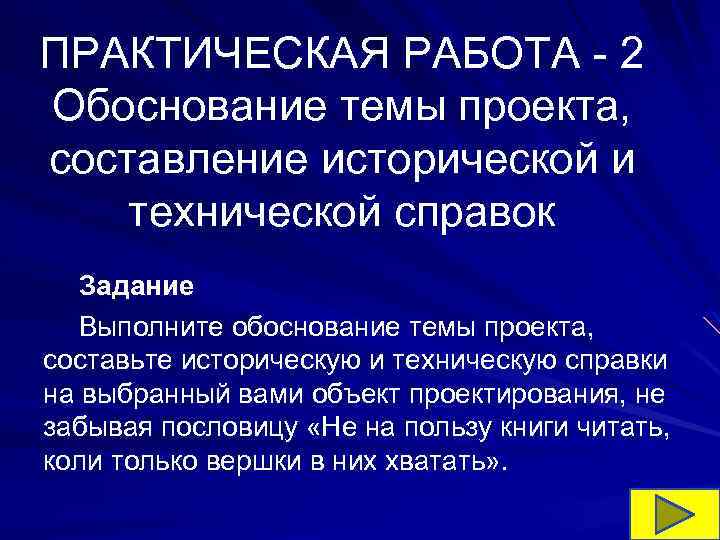 ПРАКТИЧЕСКАЯ РАБОТА - 2
Обоснование темы проекта, составление исторической и технической справок

Задание

Выполните обоснование темы проекта, составьте историческую и техническую справки на выбранный вами объект проектирования, не забывая пословицу «Не на пользу книги читать, коли только вершки в них хватать».